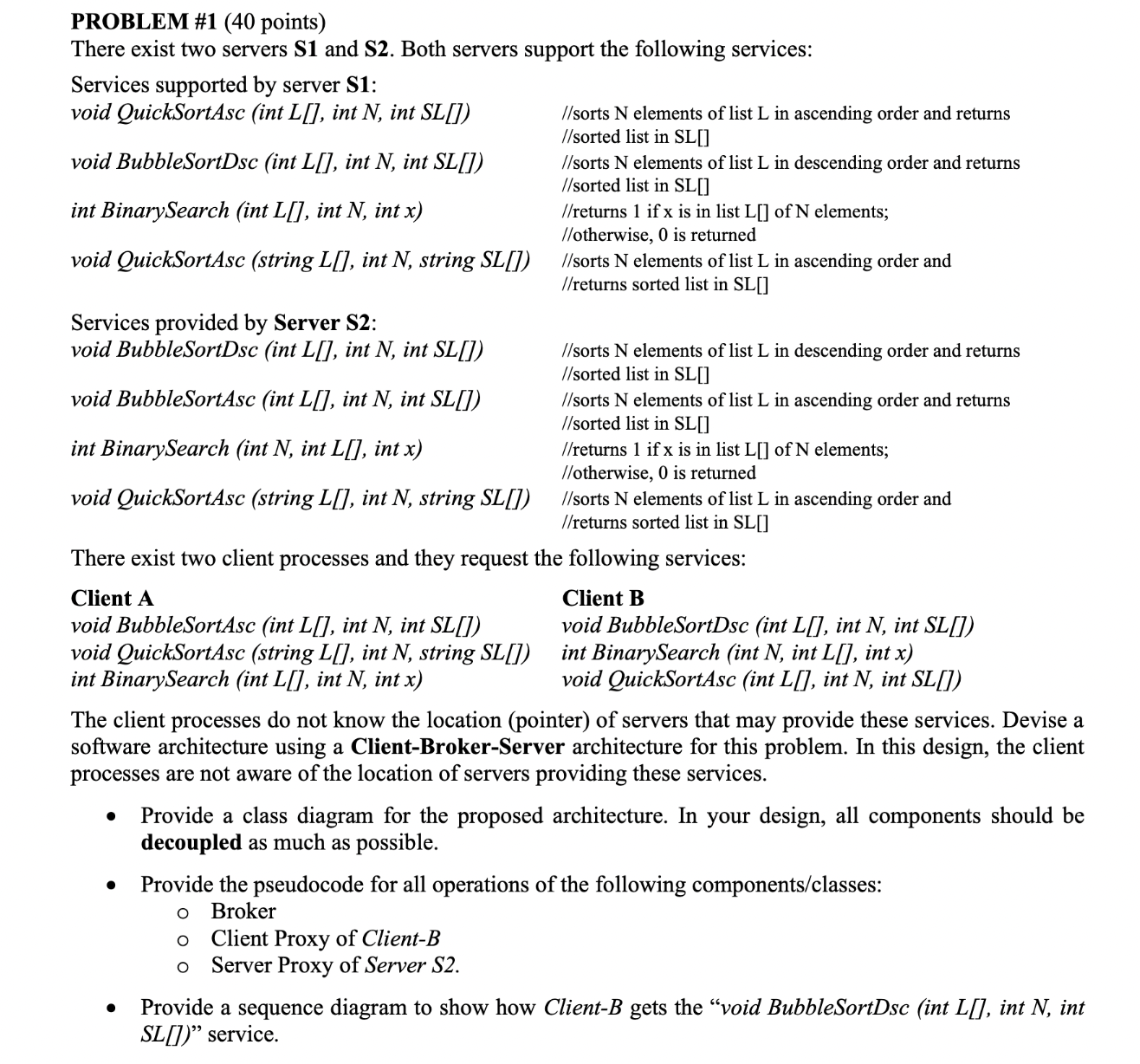 PROBLEM #1 (40 points)
There exist two servers S1 and S2. Both servers support the following services:

Services supported by server S1:
void QuickSortAsc (int L[], int N, int SL[]) //sorts N elements of list L in ascending order and returns //sorted list in SL[]
void BubbleSortDsc (int L[], int N, int SL[]) //sorts N elements of list L in descending order and returns //sorted list in SL[]
int BinarySearch (int L[], int N, int x) //returns 1 if x is in list L[] of N elements; //otherwise, 0 is returned
void QuickSortAsc (string L[], int N, string SL[]) //sorts N elements of list L in ascending order and //returns sorted list in SL[]

Services provided by Server S2:
void BubbleSortDsc (int L[], int N, int SL[]) //sorts N elements of list L in descending order and returns //sorted list in SL[]
void BubbleSortAsc (int L[], int N, int SL[]) //sorts N elements of list L in ascending order and returns //sorted list in SL[]
int BinarySearch (int N, int L[], int x) //returns 1 if x is in list L[] of N elements; //otherwise, 0 is returned
void QuickSortAsc (string L[], int N, string SL[]) //sorts N elements of list L in ascending order and //returns sorted list in SL[]

There exist two client processes and they request the following services:

Client A
void BubbleSortAsc (int L[], int N, int SL[])
void QuickSortAsc (string L[], int N, string SL[])
int BinarySearch (int L[], int N, int x)

Client B
void BubbleSortDsc (int L[], int N, int SL[])
int BinarySearch (int N, int L[], int x)
void QuickSortAsc (int L[], int N, int SL[])

The client processes do not know the location (pointer) of servers that may provide these services. Devise a software architecture using a Client-Broker-Server architecture for this problem. In this design, the client processes are not aware of the location of servers providing these services.

• Provide a class diagram for the proposed architecture. In your design, all components should be decoupled as much as possible.

• Provide the pseudocode for all operations of the following components/classes:
o Broker
o Client Proxy of Client-B
o Server Proxy of Server S2.

• Provide a sequence diagram to show how Client-B gets the “void BubbleSortDsc (int L[], int N, int SL[])” service.